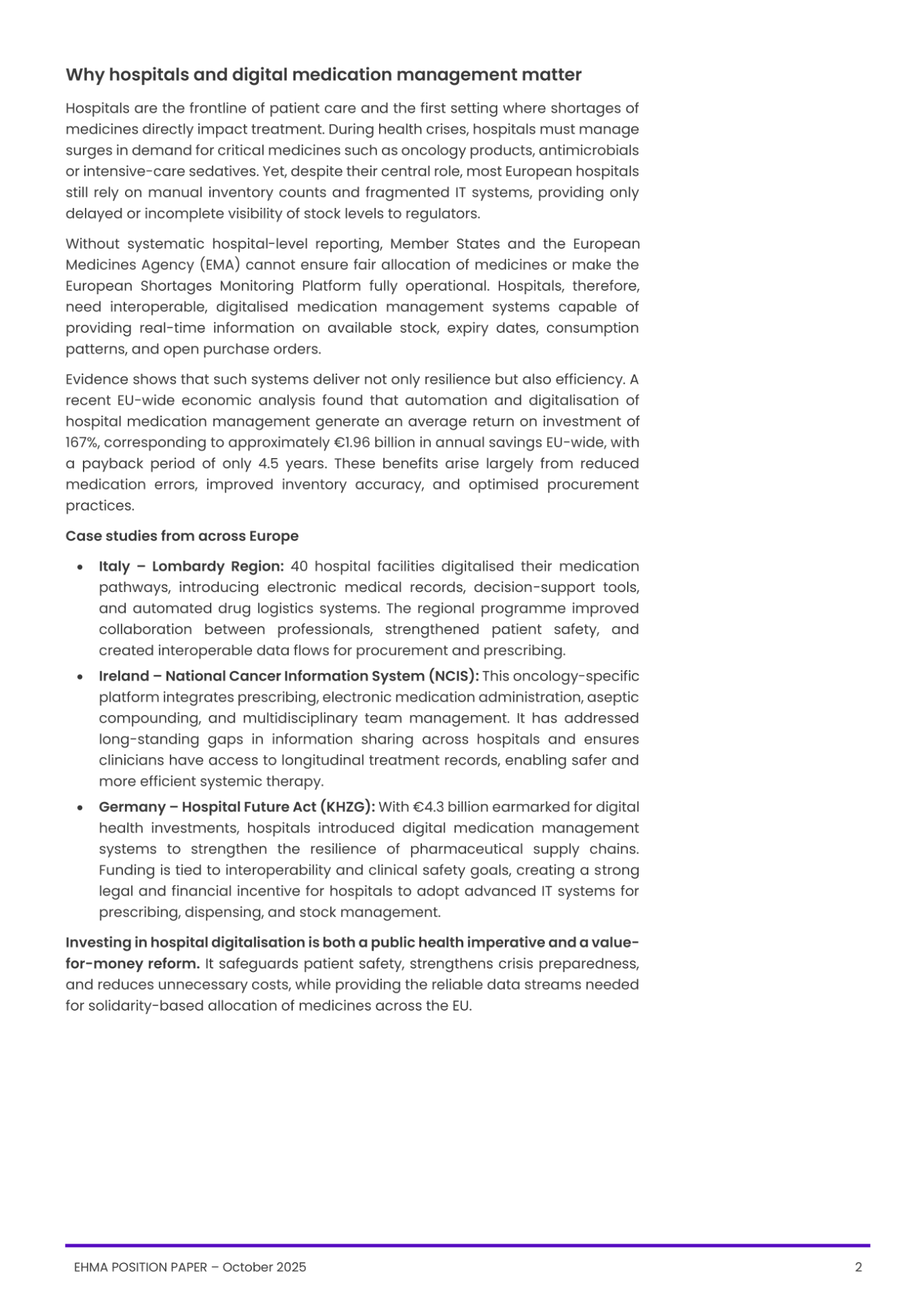 Why hospitals and digital medication management matter

Hospitals are the frontline of patient care and the first setting where shortages of medicines directly impact treatment. During health crises, hospitals must manage surges in demand for critical medicines such as oncology products, antimicrobials or intensive-care sedatives. Yet, despite their central role, most European hospitals still rely on manual inventory counts and fragmented IT systems, providing only delayed or incomplete visibility of stock levels to regulators.

Without systematic hospital-level reporting, Member States and the European Medicines Agency (EMA) cannot ensure fair allocation of medicines or make the European Shortages Monitoring Platform fully operational. Hospitals, therefore, need interoperable, digitalised medication management systems capable of providing real-time information on available stock, expiry dates, consumption patterns, and open purchase orders.

Evidence shows that such systems deliver not only resilience but also efficiency. A recent EU-wide economic analysis found that automation and digitalisation of hospital medication management generate an average return on investment of 167%, corresponding to approximately €1.96 billion in annual savings EU-wide, with a payback period of only 4.5 years. These benefits arise largely from reduced medication errors, improved inventory accuracy, and optimised procurement practices.

Case studies from across Europe

• Italy – Lombardy Region: 40 hospital facilities digitalised their medication pathways, introducing electronic medical records, decision-support tools, and automated drug logistics systems. The regional programme improved collaboration between professionals, strengthened patient safety, and created interoperable data flows for procurement and prescribing.
• Ireland – National Cancer Information System (NCIS): This oncology-specific platform integrates prescribing, electronic medication administration, aseptic compounding, and multidisciplinary team management. It has addressed long-standing gaps in information sharing across hospitals and ensures clinicians have access to longitudinal treatment records, enabling safer and more efficient systemic therapy.
• Germany – Hospital Future Act (KHZG): With €4.3 billion earmarked for digital health investments, hospitals introduced digital medication management systems to strengthen the resilience of pharmaceutical supply chains. Funding is tied to interoperability and clinical safety goals, creating a strong legal and financial incentive for hospitals to adopt advanced IT systems for prescribing, dispensing, and stock management.

Investing in hospital digitalisation is both a public health imperative and a value-for-money reform. It safeguards patient safety, strengthens crisis preparedness, and reduces unnecessary costs, while providing the reliable data streams needed for solidarity-based allocation of medicines across the EU.

EHMA POSITION PAPER – October 2025 2